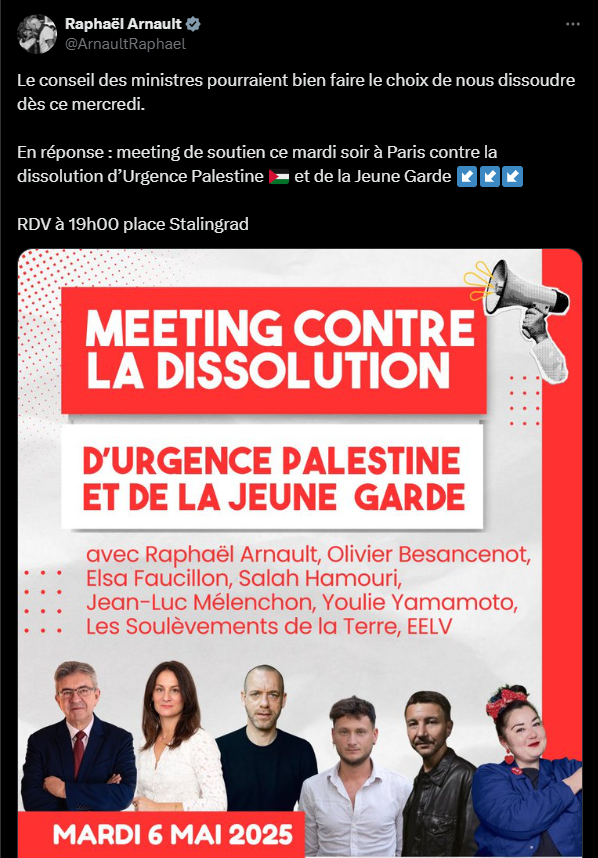 Raphaël Arnault
@ArnaultRaphael

Le conseil des ministres pourraient bien faire le choix de nous dissoudre dès ce mercredi.

En réponse : meeting de soutien ce mardi soir à Paris contre la dissolution d'Urgence Palestine 🇵🇸 et de la Jeune Garde ↙️↙️↙️

RDV à 19h00 place Stalingrad

MEETING CONTRE LA DISSOLUTION

D'URGENCE PALESTINE ET DE LA JEUNE GARDE

avec Raphaël Arnault, Olivier Besancenot, Elsa Faucillon, Salah Hamouri, Jean-Luc Mélenchon, Youlie Yamamoto, Les Soulèvements de la Terre, EELV

MARDI 6 MAI 2025